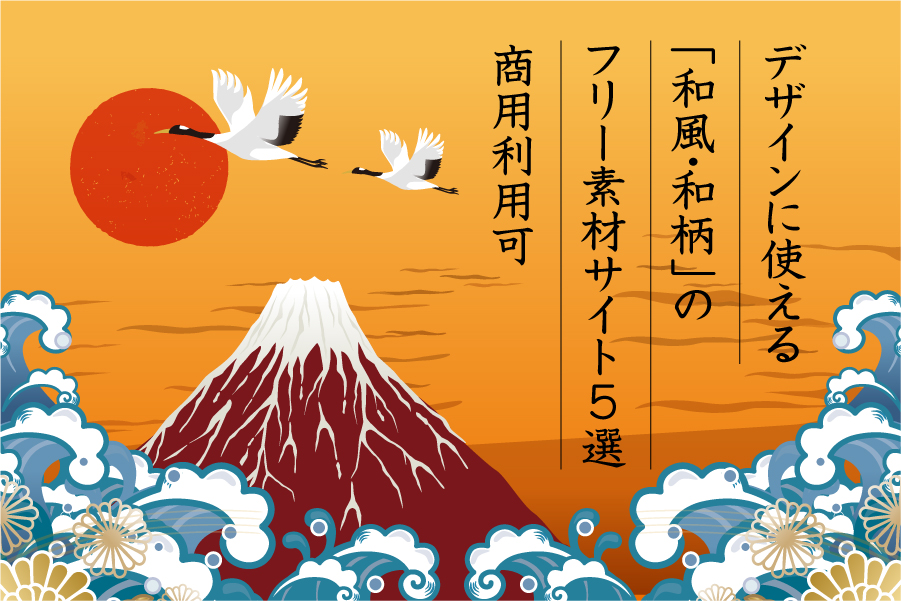 デザインに使える
「和風・和柄」の
フリー素材サイト5選

商用利用可